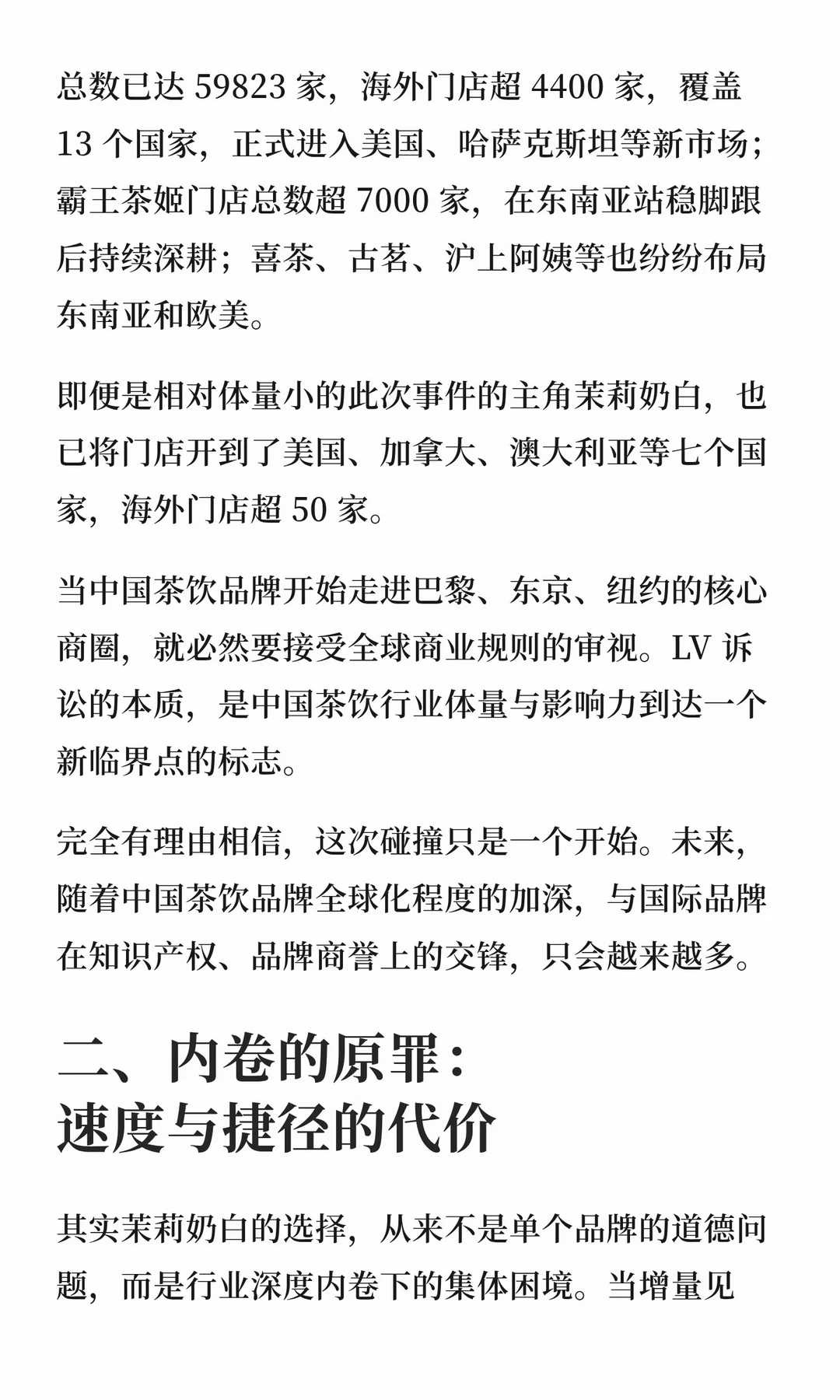 总数已达 59823 家，海外门店超 4400 家，覆盖 13 个国家，正式进入美国、哈萨克斯坦等新市场；霸王茶姬门店总数超 7000 家，在东南亚站稳脚跟后持续深耕；喜茶、古茗、沪上阿姨等也纷纷布局东南亚和欧美。

即便是相对体量小的此次事件的主角茉莉奶白，也已将门店开到了美国、加拿大、澳大利亚等七个国家，海外门店超 50 家。

当中国茶饮品牌开始走进巴黎、东京、纽约的核心商圈，就必然要接受全球商业规则的审视。LV 诉讼的本质，是中国茶饮行业体量与影响力到达一个新临界点的标志。

完全有理由相信，这次碰撞只是一个开始。未来，随着中国茶饮品牌全球化程度的加深，与国际品牌在知识产权、品牌商誉上的交锋，只会越来越多。

二、内卷的原罪：
速度与捷径的代价

其实茉莉奶白的选择，从来不是单个品牌的道德问题，而是行业深度内卷下的集体困境。当增量见